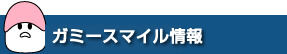 ガミースマイル情報